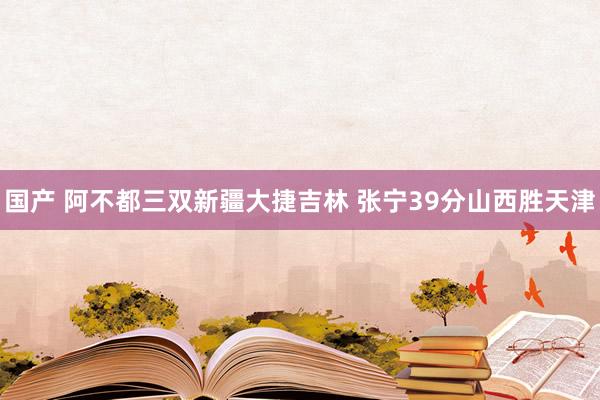 国产 阿不都三双新疆大捷吉林 张宁39分山西胜天津